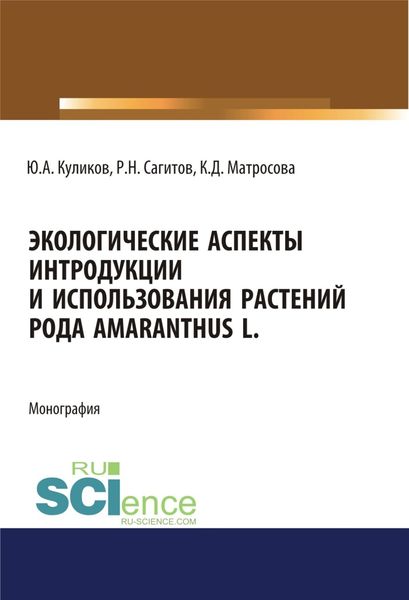 Ю.А. Куликов, Р.Н. Сагитов, К.Д. Матросова

ЭКОЛОГИЧЕСКИЕ АСПЕКТЫ ИНТРОДУКЦИИ И ИСПОЛЬЗОВАНИЯ РАСТЕНИЙ РОДА AMARANTHUS L.

Монография

RU SCIence
RU-SCIENCE.COM